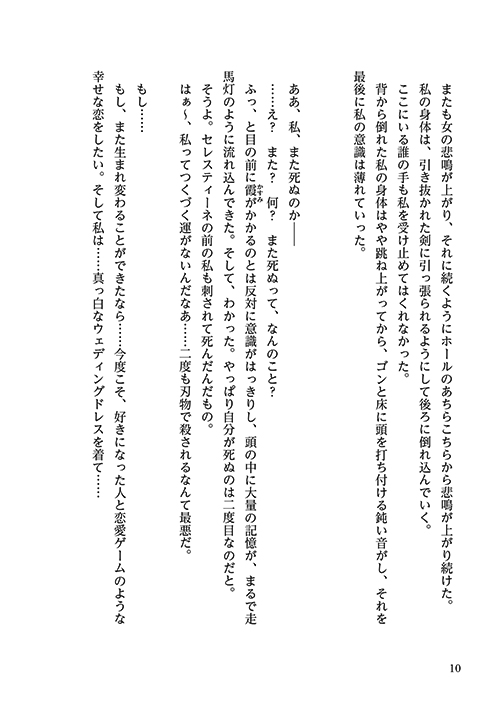 またも女の悲鳴が上がり、それに続くようにホールのあちらこちらから悲鳴が上がり続けた。

私の身体は、引き抜かれた剣に引っ張られるようにして後ろに倒れ込んでいく。

ここにいる誰の手も私を受け止めてはくれなかった。

背から倒れた私の身体はやや跳ね上がってから、ゴンと床に頭を打ち付ける鈍い音がし、それを最後に私の意識は薄れていった。

ああ、私、また死ぬのか――

……え？　また？　何？　また死ぬって、なんのこと？

ふっ、と目の前に霞がかかるのとは反対に意識がはっきりし、頭の中に大量の記憶が、まるで走馬灯のように流れ込んできた。そして、わかった。やっぱり自分が死ぬのは二度目なのだと。

そうよ。セレスティーネの前の私も刺されて死んだんだもの。

はぁ～、私ってつくづく運がないんだなあ……二度も刃物で殺されるなんて最悪だ。

もし……

もし、また生まれ変わることができたなら……今度こそ、好きになった人と恋愛ゲームのような幸せな恋をしたい。そして私は……真っ白なウェディングドレスを着て……

10